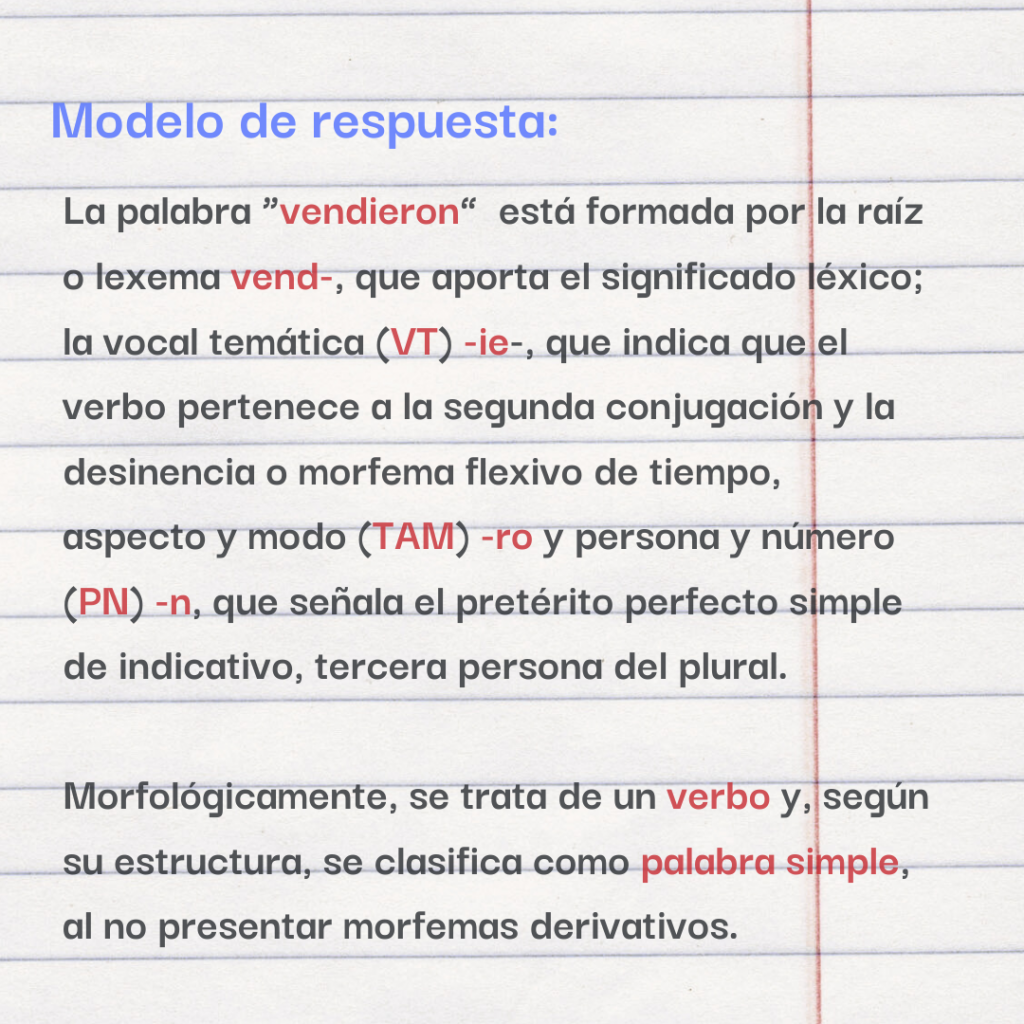 Modelo de respuesta:

La palabra ”vendieron“ está formada por la raíz o lexema vend-, que aporta el significado léxico; la vocal temática (VT) -ie-, que indica que el verbo pertenece a la segunda conjugación y la desinencia o morfema flexivo de tiempo, aspecto y modo (TAM) -ro y persona y número (PN) -n, que señala el pretérito perfecto simple de indicativo, tercera persona del plural.

Morfológicamente, se trata de un verbo y, según su estructura, se clasifica como palabra simple, al no presentar morfemas derivativos.